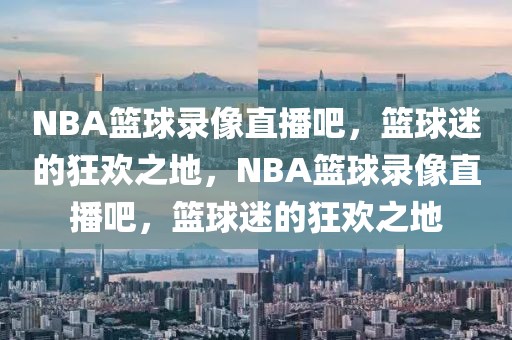 NBA篮球录像直播吧，篮球迷的狂欢之地，NBA篮球录像直播吧，篮球迷的狂欢之地